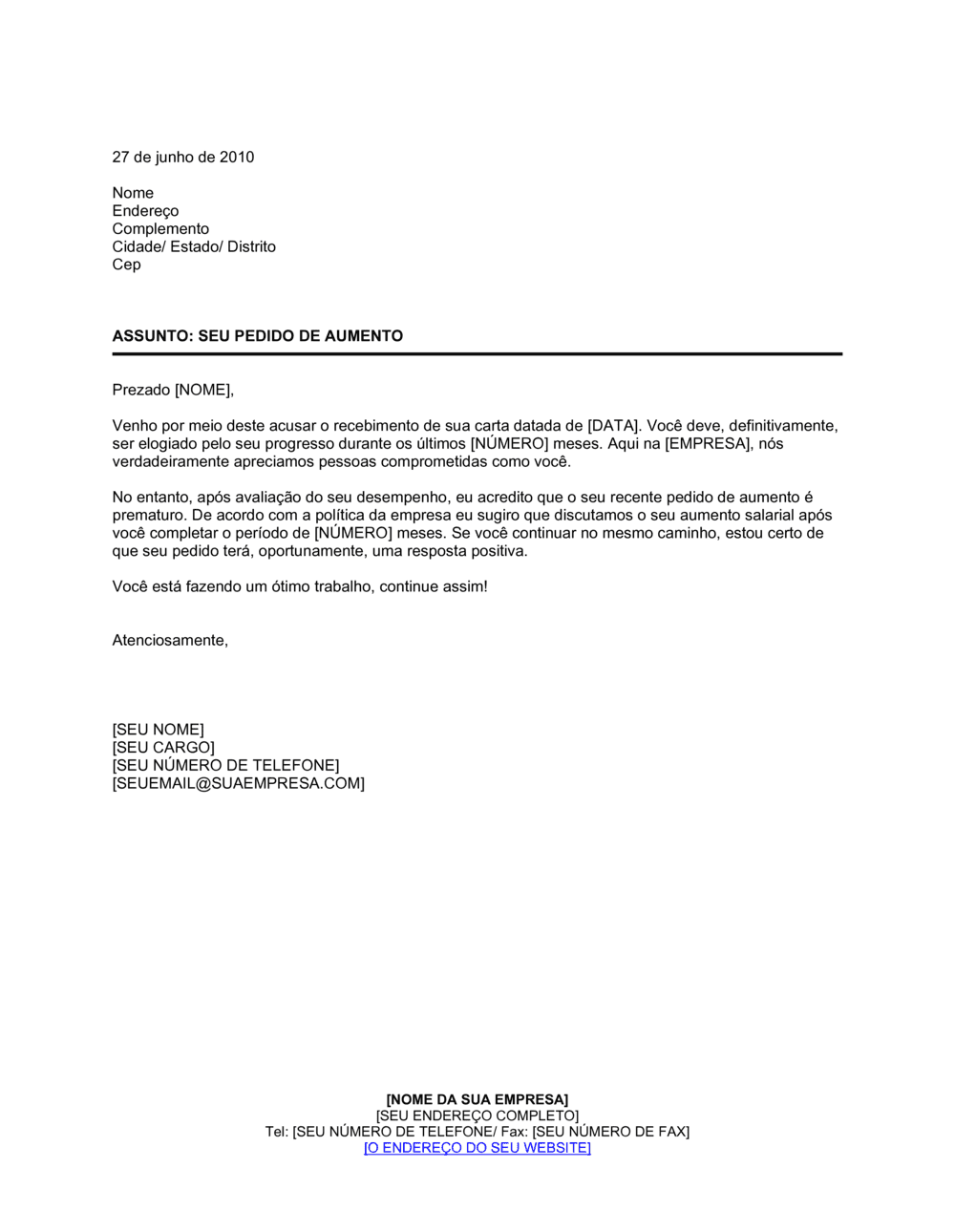 27 de junho de 2010

Nome
Endereço
Complemento
Cidade/ Estado/ Distrito
Cep

ASSUNTO: SEU PEDIDO DE AUMENTO

Prezado [NOME],

Venho por meio deste acusar o recebimento de sua carta datada de [DATA]. Você deve, definitivamente, ser elogiado pelo seu progresso durante os últimos [NÚMERO] meses. Aqui na [EMPRESA], nós verdadeiramente apreciamos pessoas comprometidas como você.

No entanto, após avaliação do seu desempenho, eu acredito que o seu recente pedido de aumento é prematuro. De acordo com a política da empresa eu sugiro que discutamos o seu aumento salarial após você completar o período de [NÚMERO] meses. Se você continuar no mesmo caminho, estou certo de que seu pedido terá, oportunamente, uma resposta positiva.

Você está fazendo um ótimo trabalho, continue assim!

Atenciosamente,

[SEU NOME]
[SEU CARGO]
[SEU NÚMERO DE TELEFONE]
[SEUEMAIL@SUAEMPRESA.COM]

[NOME DA SUA EMPRESA]
[SEU ENDEREÇO COMPLETO]
Tel: [SEU NÚMERO DE TELEFONE/ Fax: [SEU NÚMERO DE FAX]
[O ENDEREÇO DO SEU WEBSITE]